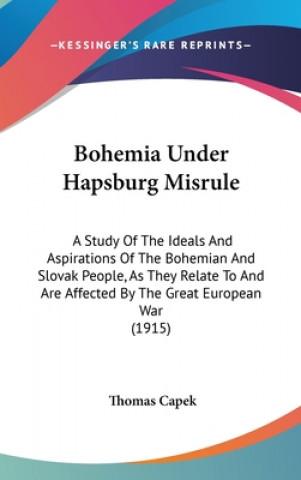 —KESSINGER'S RARE REPRINTS—

Bohemia Under Hapsburg Misrule

A Study Of The Ideals And Aspirations Of The Bohemian And Slovak People, As They Relate To And Are Affected By The Great European War
(1915)

Thomas Capek